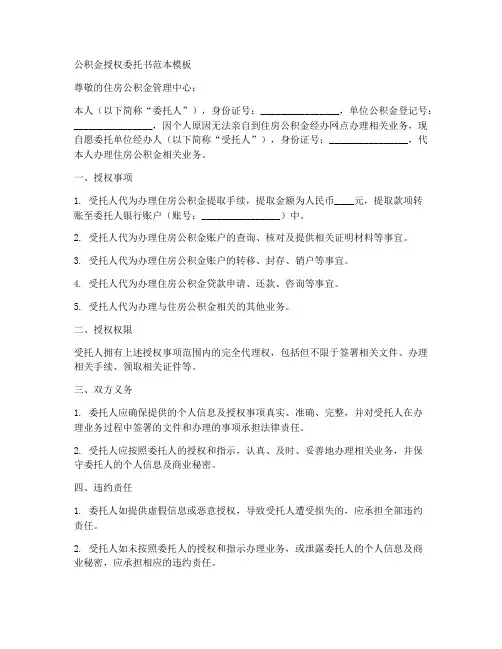 公积金授权委托书范本模板

尊敬的住房公积金管理中心：

本人（以下简称“委托人”），身份证号：________________，单位公积金登记号：________________，因个人原因无法亲自到住房公积金经办网点办理相关业务，现自愿委托单位经办人（以下简称“受托人”），身份证号：________________，代本人办理住房公积金相关业务。

一、授权事项

1. 受托人代为办理住房公积金提取手续，提取金额为人民币____元，提取款项转账至委托人银行账户（账号：________________）中。

2. 受托人代为办理住房公积金账户的查询、核对及提供相关证明材料等事宜。

3. 受托人代为办理住房公积金账户的转移、封存、销户等事宜。

4. 受托人代为办理住房公积金贷款申请、还款、咨询等事宜。

5. 受托人代为办理与住房公积金相关的其他业务。

二、授权权限

受托人拥有上述授权事项范围内的完全代理权，包括但不限于签署相关文件、办理相关手续、领取相关证件等。

三、双方义务

1. 委托人应确保提供的个人信息及授权事项真实、准确、完整，并对受托人在办理业务过程中签署的文件和办理的事项承担法律责任。

2. 受托人应按照委托人的授权和指示，认真、及时、妥善地办理相关业务，并保守委托人的个人信息及商业秘密。

四、违约责任

1. 委托人如提供虚假信息或恶意授权，导致受托人遭受损失的，应承担全部违约责任。

2. 受托人如未按照委托人的授权和指示办理业务，或泄露委托人的个人信息及商业秘密，应承担相应的违约责任。